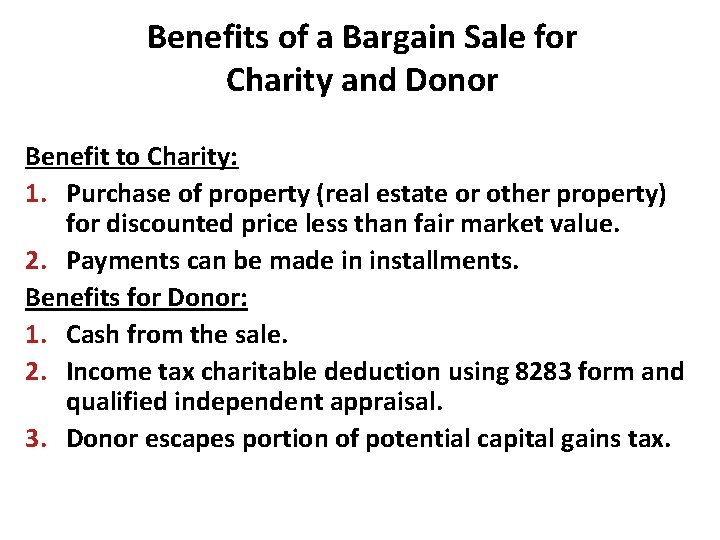 Benefits of a Bargain Sale for Charity and Donor

Benefit to Charity:

1. Purchase of property (real estate or other property) for discounted price less than fair market value.
2. Payments can be made in installments.

Benefits for Donor:

1. Cash from the sale.
2. Income tax charitable deduction using 8283 form and qualified independent appraisal.
3. Donor escapes portion of potential capital gains tax.